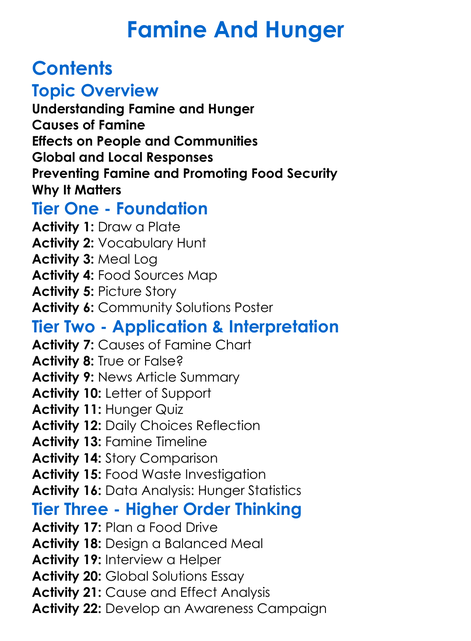 Famine And Hunger

Contents

Topic Overview

Understanding Famine and Hunger
Causes of Famine
Effects on People and Communities
Global and Local Responses
Preventing Famine and Promoting Food Security
Why It Matters

Tier One - Foundation

Activity 1: Draw a Plate
Activity 2: Vocabulary Hunt
Activity 3: Meal Log
Activity 4: Food Sources Map
Activity 5: Picture Story
Activity 6: Community Solutions Poster

Tier Two - Application & Interpretation

Activity 7: Causes of Famine Chart
Activity 8: True or False?
Activity 9: News Article Summary
Activity 10: Letter of Support
Activity 11: Hunger Quiz
Activity 12: Daily Choices Reflection
Activity 13: Famine Timeline
Activity 14: Story Comparison
Activity 15: Food Waste Investigation
Activity 16: Data Analysis: Hunger Statistics

Tier Three - Higher Order Thinking

Activity 17: Plan a Food Drive
Activity 18: Design a Balanced Meal
Activity 19: Interview a Helper
Activity 20: Global Solutions Essay
Activity 21: Cause and Effect Analysis
Activity 22: Develop an Awareness Campaign